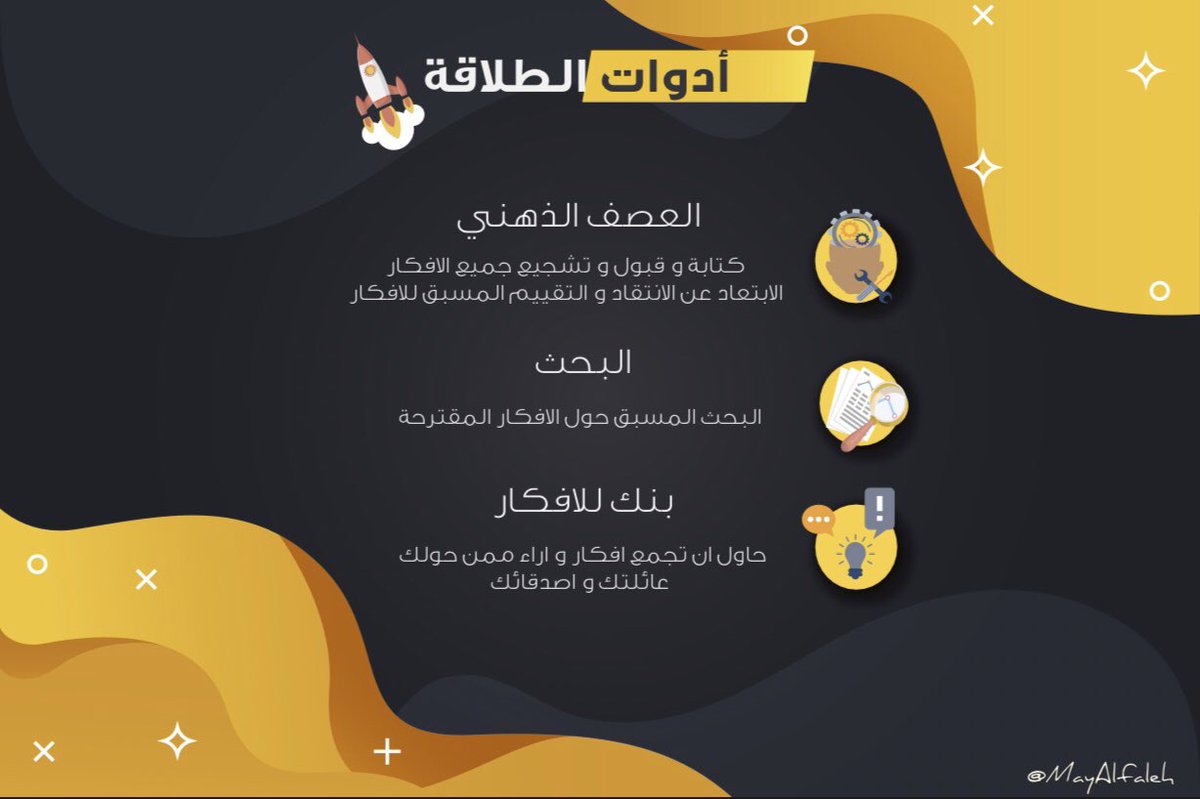 أدوات الطلاقة

العصف الذهني

كتابة و قبول و تشجيع جميع الافكار
الابتعاد عن الانتقاد و التقييم المسبق للافكار

البحث

البحث المسبق حول الافكار المقترحة

بنك للافكار

حاول ان تجمع افكار و اراء ممن حولك
عائلتك و اصدقائك

@MayAlfaleh